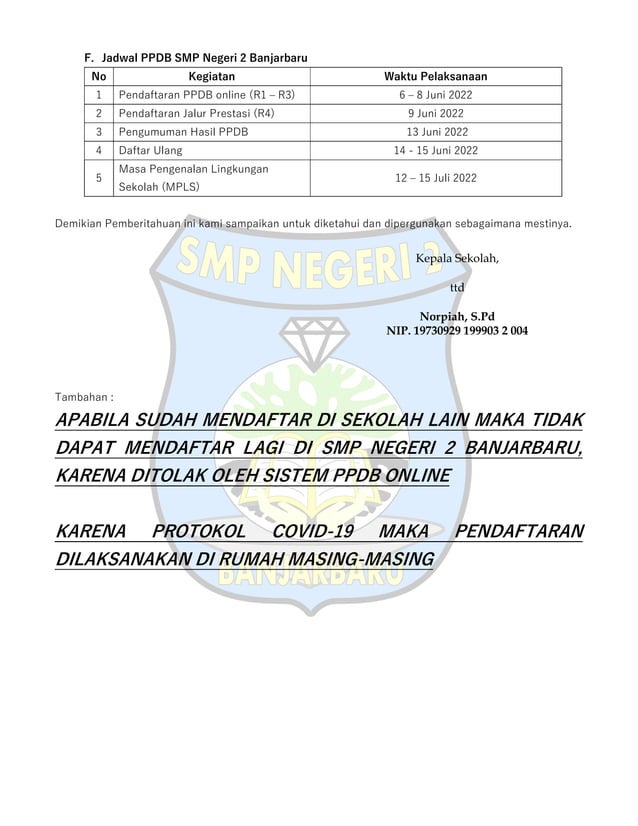 F. Jadwal PPDB SMP Negeri 2 Banjarbaru

| No | Kegiatan | Waktu Pelaksanaan |
|---|---|---|
| 1 | Pendaftaran PPDB online (R1 – R3) | 6 – 8 Juni 2022 |
| 2 | Pendaftaran Jalur Prestasi (R4) | 9 Juni 2022 |
| 3 | Pengumuman Hasil PPDB | 13 Juni 2022 |
| 4 | Daftar Ulang | 14 - 15 Juni 2022 |
| 5 | Masa Pengenalan Lingkungan Sekolah (MPLS) | 12 – 15 Juli 2022 |

Demikian Pemberitahuan ini kami sampaikan untuk diketahui dan dipergunakan sebagaimana mestinya.

SMP NEGERI 2

Kepala Sekolah,

ttd

Norpiah, S.Pd
NIP. 19730929 199903 2 004

Tambahan :

APABILA SUDAH MENDAFTAR DI SEKOLAH LAIN MAKA TIDAK DAPAT MENDAFTAR LAGI DI SMP NEGERI 2 BANJARBARU, KARENA DITOLAK OLEH SISTEM PPDB ONLINE

KARENA PROTOKOL COVID-19 MAKA PENDAFTARAN DILAKSANAKAN DI RUMAH MASING-MASING

BANJARBARU